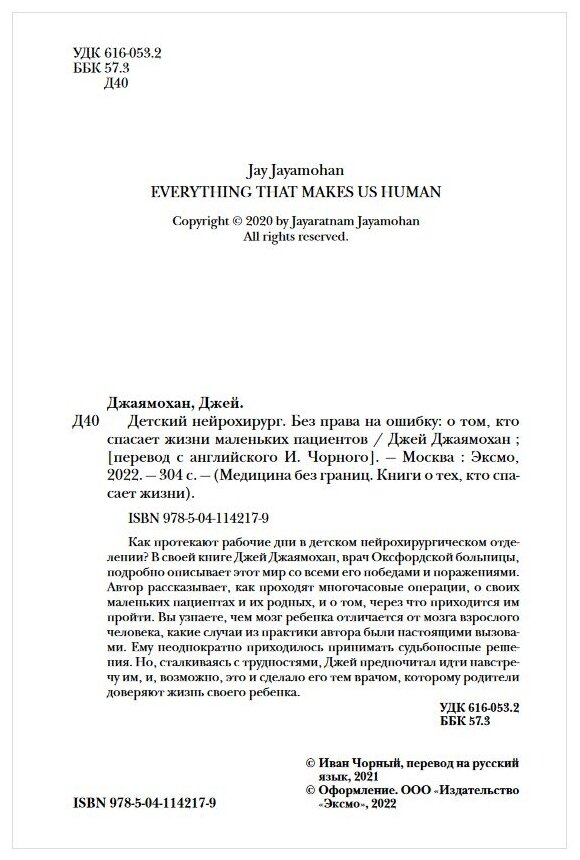 УДК 616-053.2
ББК 57.3
Д40

Jay Jayamohan
EVERYTHING THAT MAKES US HUMAN

Copyright © 2020 by Jayaratnam Jayamohan
All rights reserved.

Джаямохан, Джей.

Д40 Детский нейрохирург. Без права на ошибку: о том, кто спасает жизни маленьких пациентов / Джей Джаямохан ; [перевод с английского И. Чорного]. — Москва : Эксмо, 2022. — 304 с. — (Медицина без границ. Книги о тех, кто спасает жизни).

ISBN 978-5-04-114217-9

Как протекают рабочие дни в детском нейрохирургическом отделении? В своей книге Джей Джаямохан, врач Оксфордской больницы, подробно описывает этот мир со всеми его победами и поражениями. Автор рассказывает, как проходят многочасовые операции, о своих маленьких пациентах и их родных, и о том, через что приходится им пройти. Вы узнаете, чем мозг ребенка отличается от мозга взрослого человека, какие случаи из практики автора были настоящими вызовами. Ему неоднократно приходилось принимать судьбоносные решения. Но, сталкиваясь с трудностями, Джей предпочитал идти навстречу им, и, возможно, это и сделало его тем врачом, которому родители доверяют жизнь своего ребенка.

УДК 616-053.2
ББК 57.3

© Иван Чорный, перевод на русский язык, 2021
© Оформление. ООО «Издательство «Эксмо», 2022

ISBN 978-5-04-114217-9